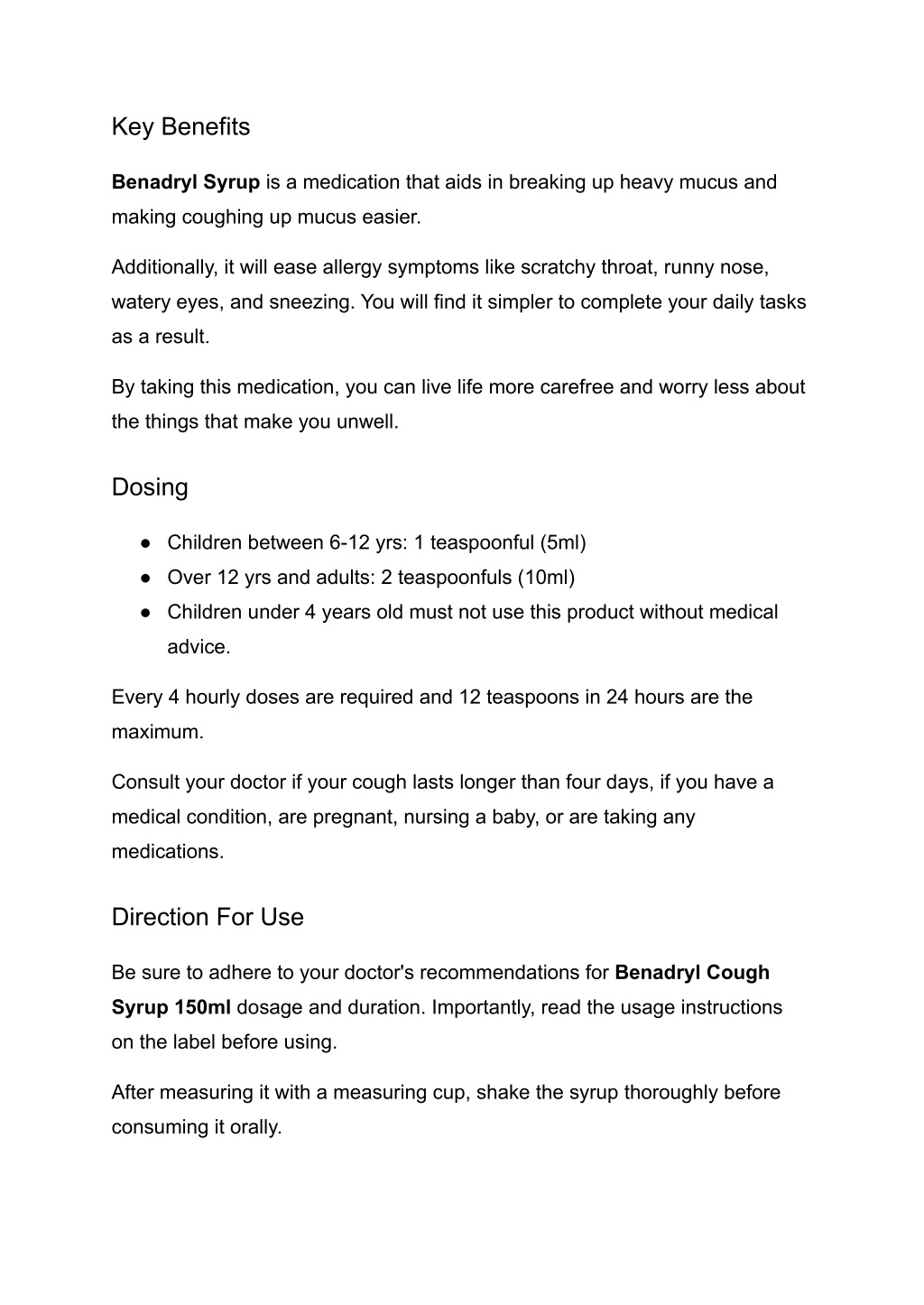 Key Benefits

Benadryl Syrup is a medication that aids in breaking up heavy mucus and making coughing up mucus easier.

Additionally, it will ease allergy symptoms like scratchy throat, runny nose, watery eyes, and sneezing. You will find it simpler to complete your daily tasks as a result.

By taking this medication, you can live life more carefree and worry less about the things that make you unwell.

Dosing

● Children between 6-12 yrs: 1 teaspoonful (5ml)
● Over 12 yrs and adults: 2 teaspoonfuls (10ml)
● Children under 4 years old must not use this product without medical advice.

Every 4 hourly doses are required and 12 teaspoons in 24 hours are the maximum.

Consult your doctor if your cough lasts longer than four days, if you have a medical condition, are pregnant, nursing a baby, or are taking any medications.

Direction For Use

Be sure to adhere to your doctor's recommendations for Benadryl Cough Syrup 150ml dosage and duration. Importantly, read the usage instructions on the label before using.

After measuring it with a measuring cup, shake the syrup thoroughly before consuming it orally.